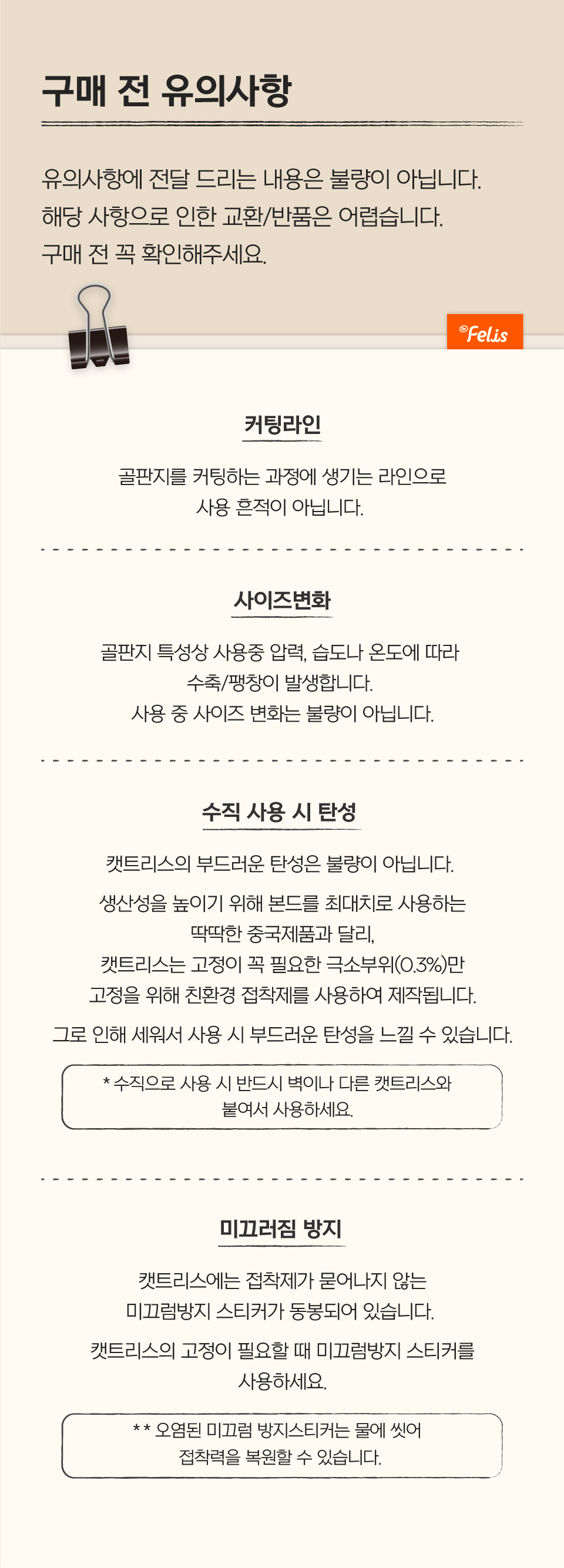 구매 전 유의사항

유의사항에 전달 드리는 내용은 불량이 아닙니다.
해당 사항으로 인한 교환/반품은 어렵습니다.
구매 전 꼭 확인해주세요.

Felis

커팅라인

골판지를 커팅하는 과정에 생기는 라인으로
사용 흔적이 아닙니다.

사이즈변화

골판지 특성상 사용중 압력, 습도나 온도에 따라
수축/팽창이 발생합니다.
사용 중 사이즈 변화는 불량이 아닙니다.

수직 사용 시 탄성

캣트리스의 부드러운 탄성은 불량이 아닙니다.

생산성을 높이기 위해 본드를 최대치로 사용하는
딱딱한 중국제품과 달리,
캣트리스는 고정이 꼭 필요한 극소부위(0.3%)만
고정을 위해 친환경 접착제를 사용하여 제작됩니다.

그로 인해 세워서 사용 시 부드러운 탄성을 느낄 수 있습니다.

* 수직으로 사용 시 반드시 벽이나 다른 캣트리스와
붙여서 사용하세요.

미끄러짐 방지

캣트리스에는 접착제가 묻어나지 않는
미끄럼방지 스티커가 동봉되어 있습니다.

캣트리스의 고정이 필요할 때 미끄럼방지 스티커를
사용하세요.

** 오염된 미끄럼 방지스티커는 물에 씻어
접착력을 복원할 수 있습니다.